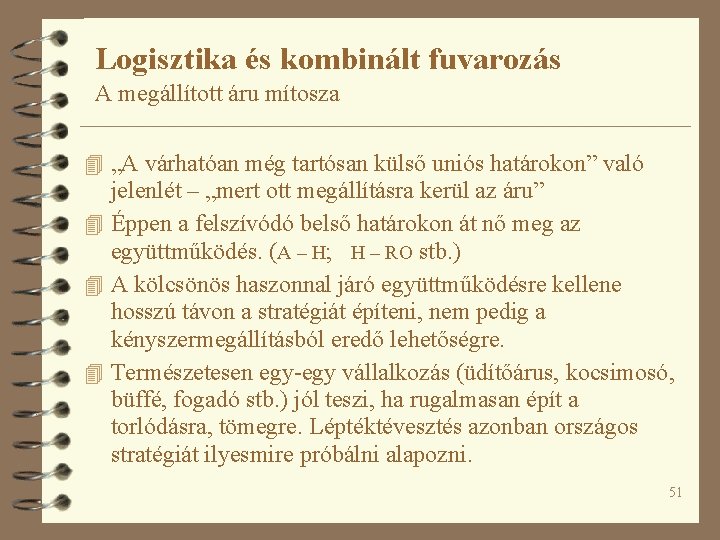 Logisztika és kombinált fuvarozás
A megállított áru mítosza

„A várhatóan még tartósan külső uniós határokon” való jelenlét – „mert ott megállításra kerül az áru”

Éppen a felszívódó belső határokon át nő meg az együttműködés. (A – H; H – RO stb.)

A kölcsönös haszonnal járó együttműködésre kellene hosszú távon a stratégiát építeni, nem pedig a kényszermegállításból eredő lehetőségre.

Természetesen egy-egy vállalkozás (üdítőárus, kocsimosó, büffé, fogadó stb.) jól teszi, ha rugalmasan épít a torlódásra, tömegre. Léptéktévesztés azonban országos stratégiát ilyesmire próbálni alapozni.

51